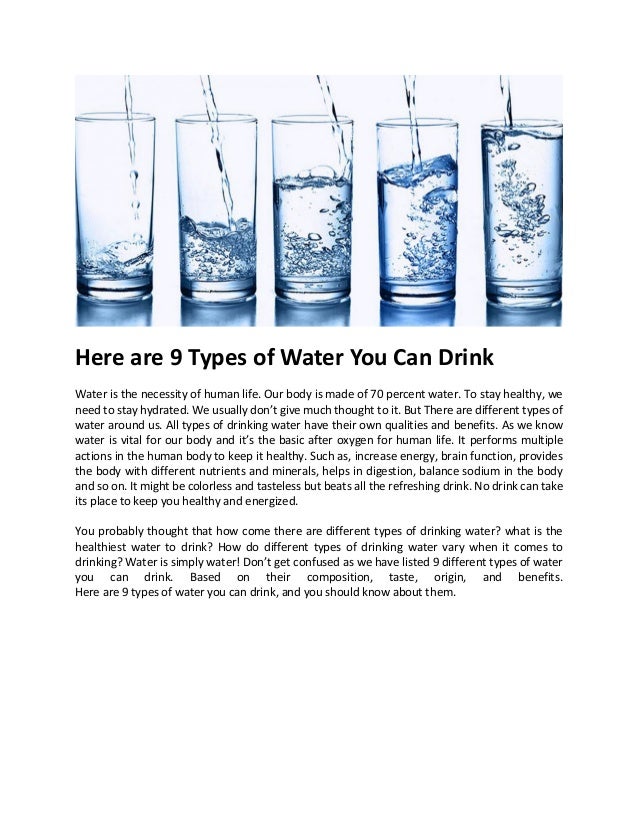 Here are 9 Types of Water You Can Drink

Water is the necessity of human life. Our body is made of 70 percent water. To stay healthy, we need to stay hydrated. We usually don't give much thought to it. But There are different types of water around us. All types of drinking water have their own qualities and benefits. As we know water is vital for our body and it's the basic after oxygen for human life. It performs multiple actions in the human body to keep it healthy. Such as, increase energy, brain function, provides the body with different nutrients and minerals, helps in digestion, balance sodium in the body and so on. It might be colorless and tasteless but beats all the refreshing drink. No drink can take its place to keep you healthy and energized.

You probably thought that how come there are different types of drinking water? what is the healthiest water to drink? How do different types of drinking water vary when it comes to drinking? Water is simply water! Don't get confused as we have listed 9 different types of water you can drink. Based on their composition, taste, origin, and benefits. Here are 9 types of water you can drink, and you should know about them.